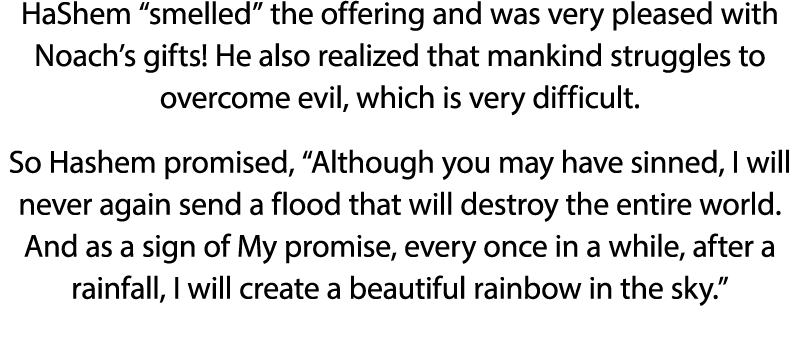 HaShem “smelled” the offering and was very pleased with Noach’s gifts! He also realized that mankind struggles to overcome evil, which is very difficult.

So Hashem promised, “Although you may have sinned, I will never again send a flood that will destroy the entire world. And as a sign of My promise, every once in a while, after a rainfall, I will create a beautiful rainbow in the sky.”